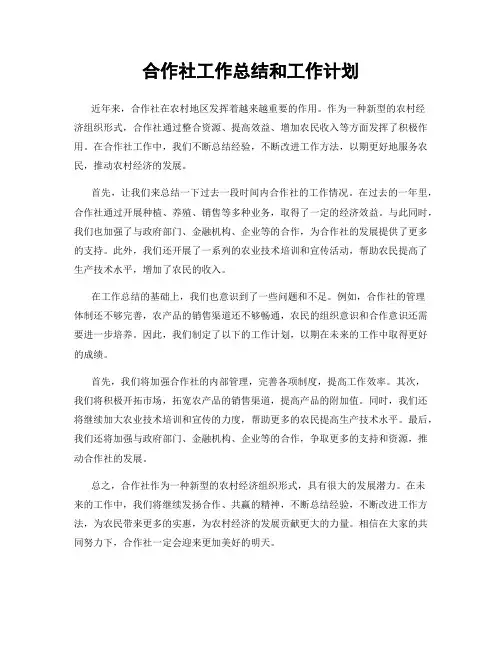 合作社工作总结和工作计划

近年来，合作社在农村地区发挥着越来越重要的作用。作为一种新型的农村经济组织形式，合作社通过整合资源、提高效益、增加农民收入等方面发挥了积极作用。在合作社工作中，我们不断总结经验，不断改进工作方法，以期更好地服务农民，推动农村经济的发展。

首先，让我们来总结一下过去一段时间内合作社的工作情况。在过去的一年里，合作社通过开展种植、养殖、销售等多种业务，取得了一定的经济效益。与此同时，我们也加强了与政府部门、金融机构、企业等的合作，为合作社的发展提供了更多的支持。此外，我们还开展了一系列的农业技术培训和宣传活动，帮助农民提高了生产技术水平，增加了农民的收入。

在工作总结的基础上，我们也意识到了一些问题和不足。例如，合作社的管理体制还不够完善，农产品的销售渠道还不够畅通，农民的组织意识和合作意识还需要进一步培养。因此，我们制定了以下的工作计划，以期在未来的工作中取得更好的成绩。

首先，我们将加强合作社的内部管理，完善各项制度，提高工作效率。其次，我们将积极开拓市场，拓宽农产品的销售渠道，提高产品的附加值。同时，我们还将继续加大农业技术培训和宣传的力度，帮助更多的农民提高生产技术水平。最后，我们还将加强与政府部门、金融机构、企业等的合作，争取更多的支持和资源，推动合作社的发展。

总之，合作社作为一种新型的农村经济组织形式，具有很大的发展潜力。在未来的工作中，我们将继续发扬合作、共赢的精神，不断总结经验，不断改进工作方法，为农民带来更多的实惠，为农村经济的发展贡献更大的力量。相信在大家的共同努力下，合作社一定会迎来更加美好的明天。